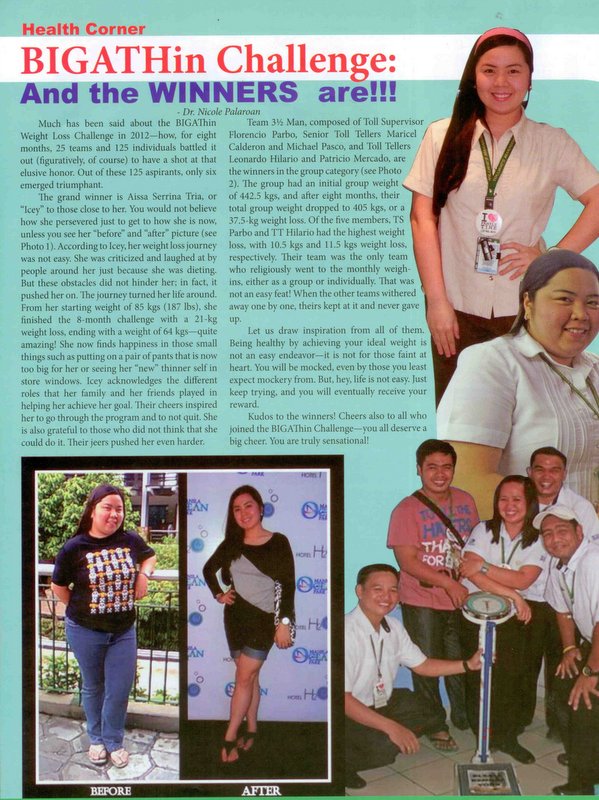 Health Corner

BIGATHin Challenge:

And the WINNERS are!!!

- Dr. Nicole Palaroan

Much has been said about the BIGAThin Weight Loss Challenge in 2012—how, for eight months, 25 teams and 125 individuals battled it out (figuratively, of course) to have a shot at that elusive honor. Out of these 125 aspirants, only six emerged triumphant.

The grand winner is Aissa Serrina Tria, or "Icey" to those close to her. You would not believe how she persevered just to get to how she is now, unless you see her "before" and "after" picture (see Photo 1). According to Icey, her weight loss journey was not easy. She was criticized and laughed at by people around her just because she was dieting. But these obstacles did not hinder her; in fact, it pushed her on. The journey turned her life around. From her starting weight of 85 kgs (187 lbs), she finished the 8-month challenge with a 21-kg weight loss, ending with a weight of 64 kgs—quite amazing! She now finds happiness in those small things such as putting on a pair of pants that is now too big for her or seeing her "new" thinner self in store windows. Icey acknowledges the different roles that her family and her friends played in helping her achieve her goal. Their cheers inspired her to go through the program and to not quit. She is also grateful to those who did not think that she could do it. Their jeers pushed her even harder.

Team 3½ Man, composed of Toll Supervisor Florencio Parbo, Senior Toll Tellers Maricel Calderon and Michael Pasco, and Toll Tellers Leonardo Hilario and Patricio Mercado, are the winners in the group category (see Photo 2). The group had an initial group weight of 442.5 kgs, and after eight months, their total group weight dropped to 405 kgs, or a 37.5-kg weight loss. Of the five members, TS Parbo and TT Hilario had the highest weight loss, with 10.5 kgs and 11.5 kgs weight loss, respectively. Their team was the only team who religiously went to the monthly weigh-ins, either as a group or individually. That was not an easy feat! When the other teams withered away one by one, theirs kept at it and never gave up.

Let us draw inspiration from all of them. Being healthy by achieving your ideal weight is not an easy endeavor—it is not for those faint at heart. You will be mocked, even by those you least expect mockery from. But, hey, life is not easy. Just keep trying, and you will eventually receive your reward.

Kudos to the winners! Cheers also to all who joined the BIGAThin Challenge—you all deserve a big cheer. You are truly sensational!

BEFORE

AFTER